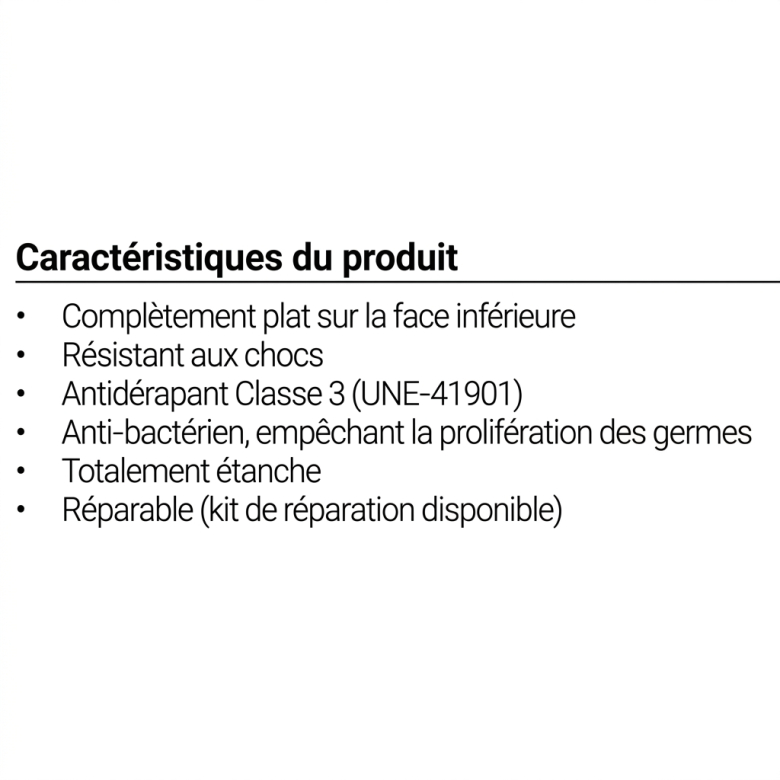 Caractéristiques du produit

• Complètement plat sur la face inférieure
• Résistant aux chocs
• Antidérapant Classe 3 (UNE-41901)
• Anti-bactérien, empêchant la prolifération des germes
• Totalement étanche
• Réparable (kit de réparation disponible)